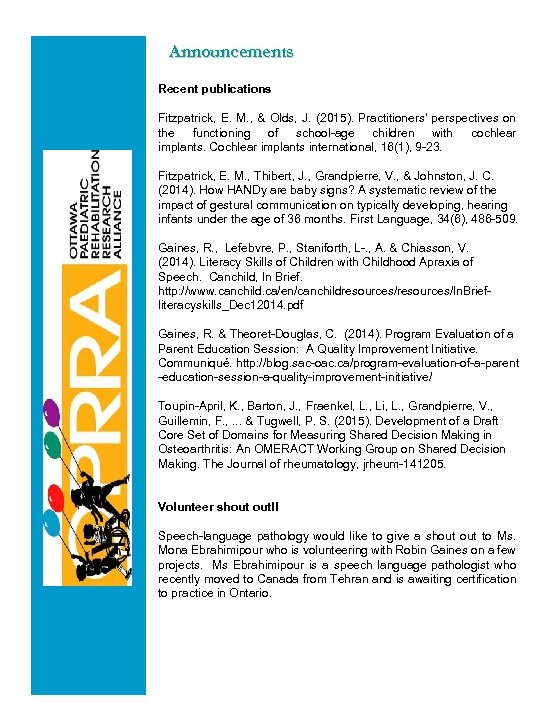 OTTAWA PAEDIATRIC REHABILITATION RESEARCH ALLIANCE

OPRRA

Announcements

Recent publications

Fitzpatrick, E. M., & Olds, J. (2015). Practitioners' perspectives on the functioning of school-age children with cochlear implants. Cochlear implants international, 16(1), 9-23.

Fitzpatrick, E. M., Thibert, J., Grandpierre, V., & Johnston, J. C. (2014). How HANDy are baby signs? A systematic review of the impact of gestural communication on typically developing, hearing infants under the age of 36 months. First Language, 34(6), 486-509.

Gaines, R., Lefebvre, P., Staniforth, L-., A. & Chiasson, V. (2014). Literacy Skills of Children with Childhood Apraxia of Speech. Canchild, In Brief. http://www.canchild.ca/en/canchildresources/resources/InBrief-literacyskills_Dec12014.pdf

Gaines, R. & Theoret-Douglas, C. (2014). Program Evaluation of a Parent Education Session: A Quality Improvement Initiative. Communiqué. http://blog.sac-oac.ca/program-evaluation-of-a-parent-education-session-a-quality-improvement-initiative/

Toupin-April, K., Barton, J., Fraenkel, L., Li, L., Grandpierre, V., Guillemin, F., ... & Tugwell, P. S. (2015). Development of a Draft Core Set of Domains for Measuring Shared Decision Making in Osteoarthritis: An OMERACT Working Group on Shared Decision Making. The Journal of rheumatology, jrheum-141205.

Volunteer shout out!!

Speech-language pathology would like to give a shout out to Ms. Mona Ebrahimipour who is volunteering with Robin Gaines on a few projects. Ms Ebrahimipour is a speech language pathologist who recently moved to Canada from Tehran and is awaiting certification to practice in Ontario.